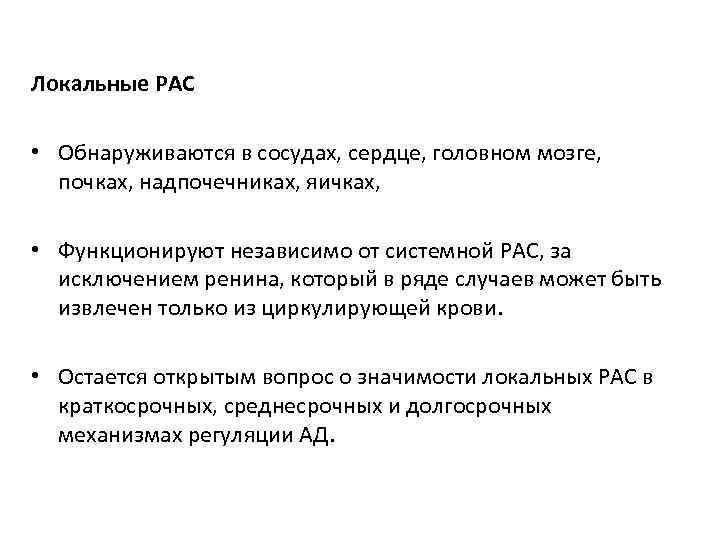 Локальные РАС

• Обнаруживаются в сосудах, сердце, головном мозге, почках, надпочечниках, яичках,

• Функционируют независимо от системной РАС, за исключением ренина, который в ряде случаев может быть извлечен только из циркулирующей крови.

• Остается открытым вопрос о значимости локальных РАС в краткосрочных, среднесрочных и долгосрочных механизмах регуляции АД.